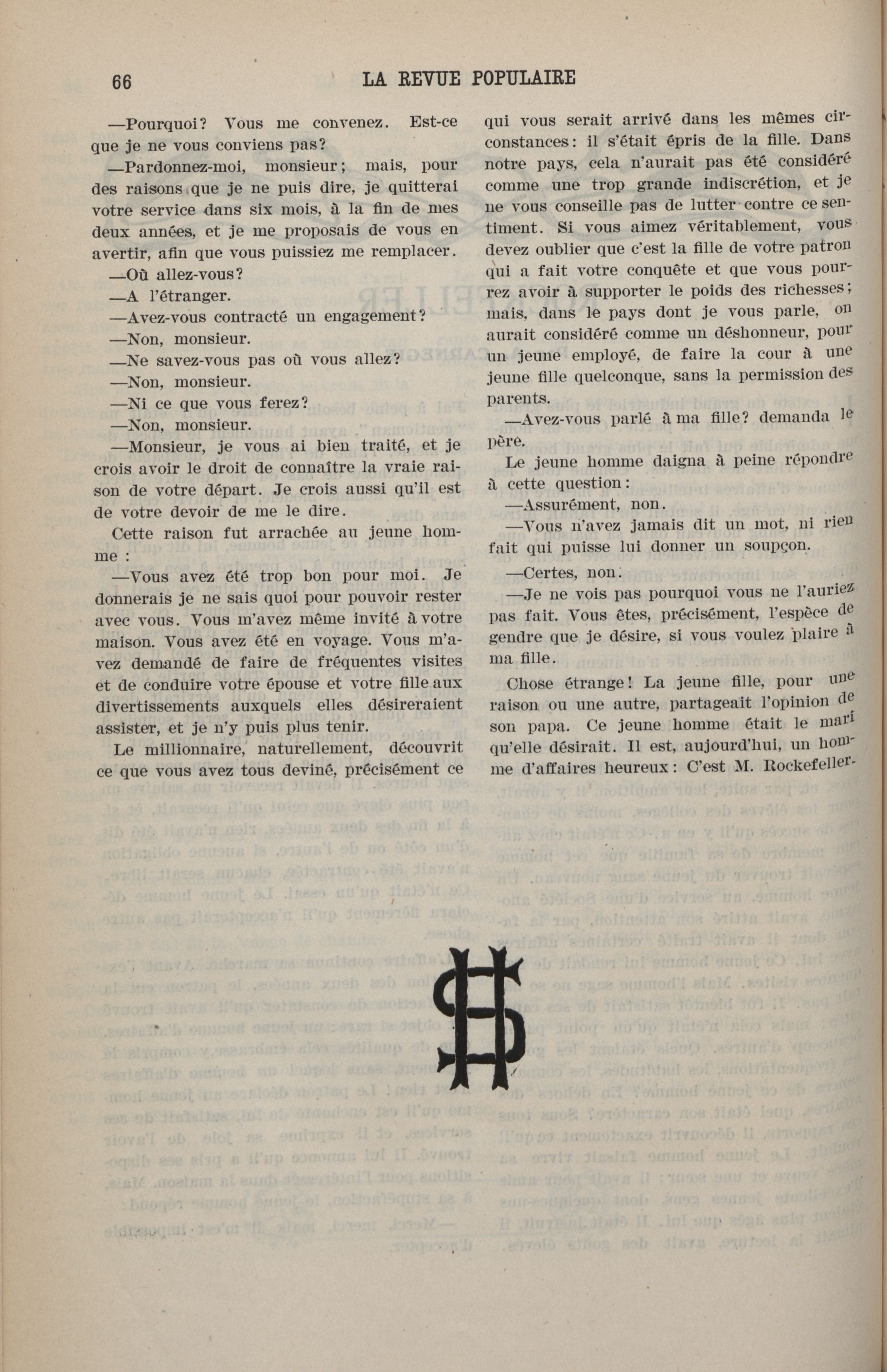 66 LA REVUE POPULAIRE

—Pourquoi? Vous me convenez. Est-ce que je ne vous conviens pas?

—Pardonnez-moi, monsieur; mais, pour des raisons que je ne puis dire, je quitterai votre service dans six mois, à la fin de mes deux années, et je me proposais de vous en avertir, afin que vous puissiez me remplacer.

—Où allez-vous?

—A l'étranger.

—Avez-vous contracté un engagement?

—Non, monsieur.

—Ne savez-vous pas où vous allez?

—Non, monsieur.

—Ni ce que vous ferez?

—Non, monsieur.

—Monsieur, je vous ai bien traité, et je crois avoir le droit de connaître la vraie raison de votre départ. Je crois aussi qu'il est de votre devoir de me le dire.

Cette raison fut arrachée au jeune homme :

—Vous avez été trop bon pour moi. Je donnerais je ne sais quoi pour pouvoir rester avec vous. Vous m'avez même invité à votre maison. Vous avez été en voyage. Vous m'avez demandé de faire de fréquentes visites et de conduire votre épouse et votre fille aux divertissements auxquels elles désireraient assister, et je n'y puis plus tenir.

Le millionnaire, naturellement, découvrit ce que vous avez tous deviné, précisément ce qui vous serait arrivé dans les mêmes circonstances: il s'était épris de la fille. Dans notre pays, cela n'aurait pas été considéré comme une trop grande indiscrétion, et je ne vous conseille pas de lutter contre ce sentiment. Si vous aimez véritablement, vous devez oublier que c'est la fille de votre patron qui a fait votre conquête et que vous pourrez avoir à supporter le poids des richesses; mais, dans le pays dont je vous parle, on aurait considéré comme un déshonneur, pour un jeune employé, de faire la cour à une jeune fille quelconque, sans la permission des parents.

—Avez-vous parlé à ma fille? demanda le père.

Le jeune homme daigna à peine répondre à cette question:

—Assurément, non.

—Vous n'avez jamais dit un mot, ni rien fait qui puisse lui donner un soupçon.

—Certes, non.

—Je ne vois pas pourquoi vous ne l'auriez pas fait. Vous êtes, précisément, l'espèce de gendre que je désire, si vous voulez plaire à ma fille.

Chose étrange! La jeune fille, pour une raison ou une autre, partageait l'opinion de son papa. Ce jeune homme était le mari qu'elle désirait. Il est, aujourd'hui, un homme d'affaires heureux: C'est M. Rockefeller.